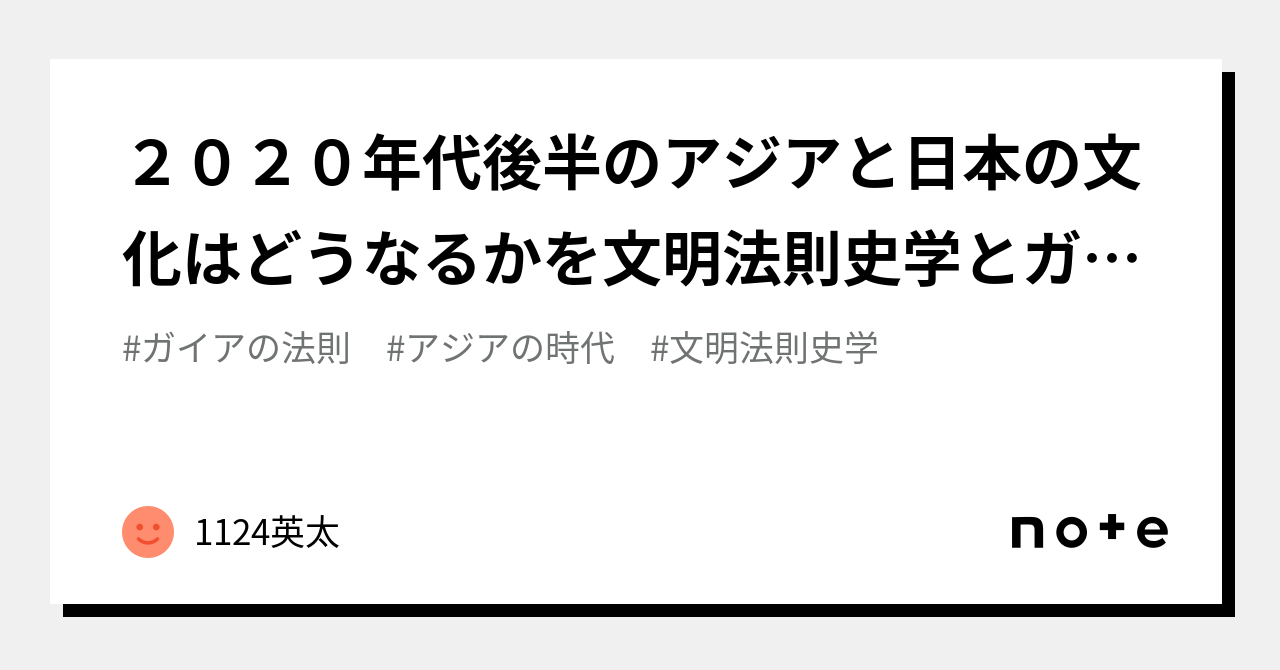 ２０２０年代後半のアジアと日本の文化はどうなるかを文明法則史学とガ…

#ガイアの法則　#アジアの時代　#文明法則史学

1124英太

note